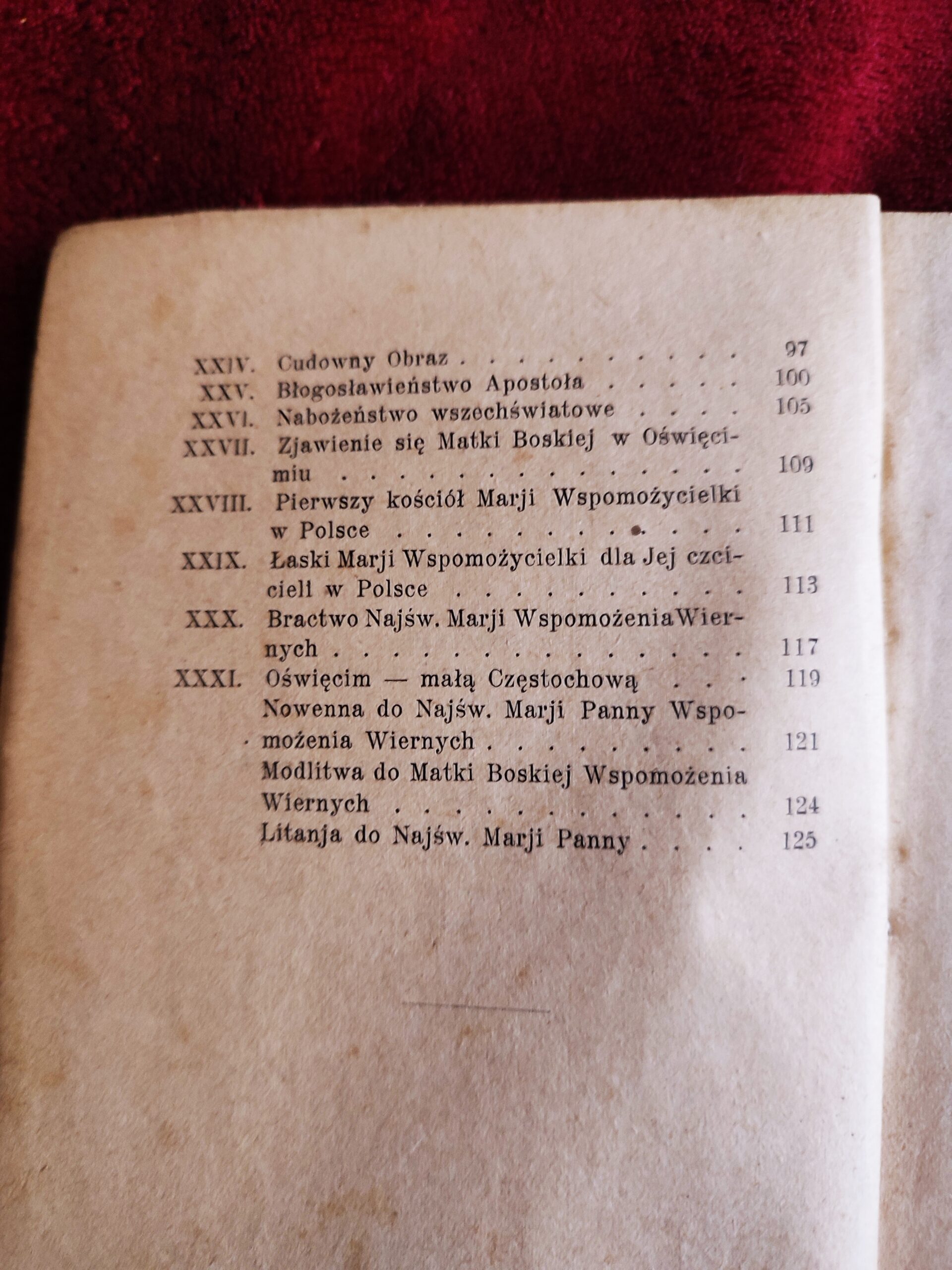 XXIV. Cudowny Obraz 97
XXV. Błogosławieństwo Apostoła 100
XXVI. Nabożeństwo wszechświatowe 105
XXVII. Zjawienie się Matki Boskiej w Oświęcimiu 109
XXVIII. Pierwszy kościół Marji Wspomożycielki w Polsce 111
XXIX. Łaski Marji Wspomożycielki dla Jej czcicieli w Polsce 113
XXX. Bractwo Najśw. Marji Wspomożenia Wiernych 117
XXXI. Oświęcim — małą Częstochową 119
Nowenna do Najśw. Marji Panny Wspomożenia Wiernych 121
Modlitwa do Matki Boskiej Wspomożenia Wiernych 124
Litanja do Najśw. Marji Panny 125